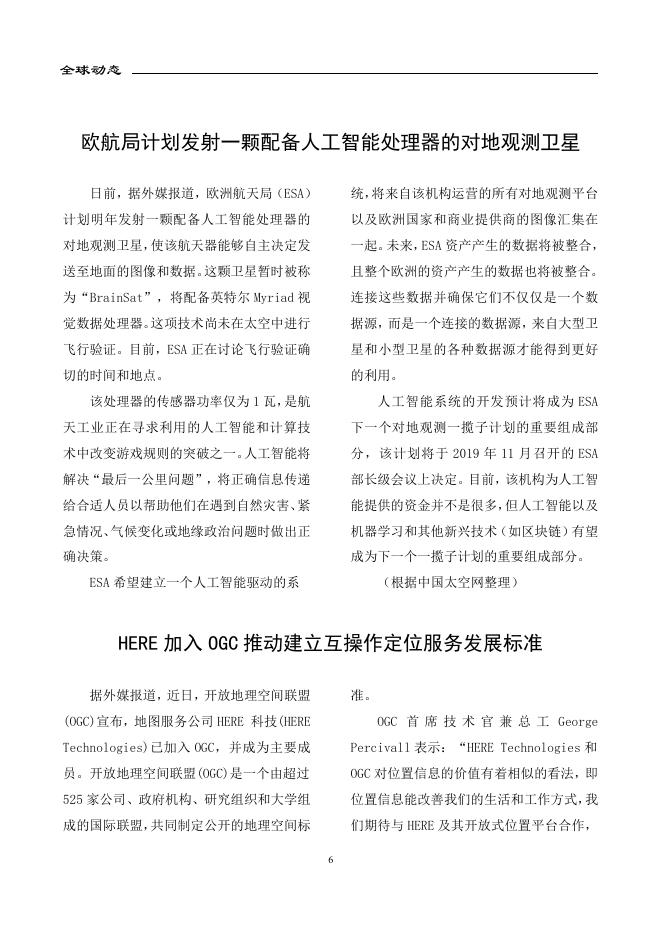 全球动态

欧航局计划发射一颗配备人工智能处理器的对地观测卫星

日前，据外媒报道，欧洲航天局（ESA）计划明年发射一颗配备人工智能处理器的对地观测卫星，使该航天器能够自主决定发送至地面的图像和数据。这颗卫星暂时被称为“BrainSat”，将配备英特尔 Myriad 视觉数据处理器。这项技术尚未在太空中进行飞行验证。目前，ESA 正在讨论飞行验证确切的时间和地点。

该处理器的传感器功率仅为 1 瓦，是航天工业正在寻求利用的人工智能和计算技术中改变游戏规则的突破之一。人工智能将解决“最后一公里问题”，将正确信息传递给合适人员以帮助他们在遇到自然灾害、紧急情况、气候变化或地缘政治问题时做出正确决策。

ESA 希望建立一个人工智能驱动的系统，将来自该机构运营的所有对地观测平台以及欧洲国家和商业提供商的图像汇集在一起。未来，ESA 资产产生的数据将被整合，且整个欧洲的资产产生的数据也将被整合。连接这些数据并确保它们不仅仅是一个数据源，而是一个连接的数据源，来自大型卫星和小型卫星的各种数据源才能得到更好的利用。

人工智能系统的开发预计将成为 ESA 下一个对地观测一揽子计划的重要组成部分，该计划将于 2019 年 11 月召开的 ESA 部长级会议上决定。目前，该机构为人工智能提供的资金并不是很多，但人工智能以及机器学习和其他新兴技术（如区块链）有望成为下一个一揽子计划的重要组成部分。

（根据中国太空网整理）

HERE 加入 OGC 推动建立互操作定位服务发展标准

据外媒报道，近日，开放地理空间联盟(OGC)宣布，地图服务公司 HERE 科技(HERE Technologies)已加入 OGC，并成为主要成员。开放地理空间联盟(OGC)是一个由超过 525 家公司、政府机构、研究组织和大学组成的国际联盟，共同制定公开的地理空间标准。

OGC 首席技术官兼总工 George Percivall 表示：“HERE Technologies 和 OGC 对位置信息的价值有着相似的看法，即位置信息能改善我们的生活和工作方式，我们期待与 HERE 及其开放式位置平台合作，

6